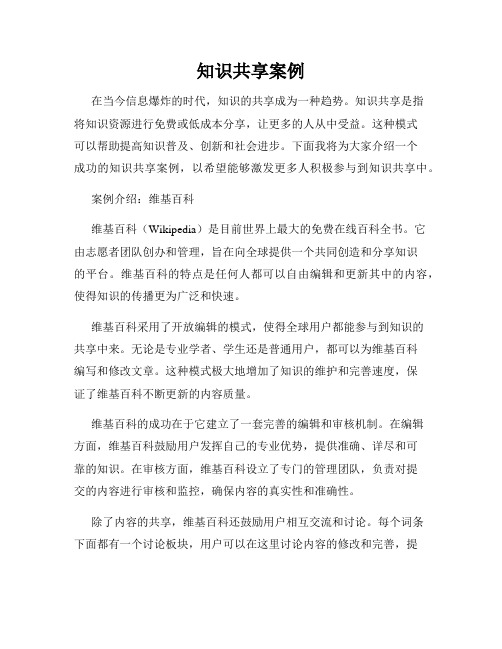 知识共享案例

在当今信息爆炸的时代，知识的共享成为一种趋势。知识共享是指将知识资源进行免费或低成本分享，让更多的人从中受益。这种模式可以帮助提高知识普及、创新和社会进步。下面我将为大家介绍一个成功的知识共享案例，以希望能够激发更多人积极参与到知识共享中。

案例介绍：维基百科

维基百科（Wikipedia）是目前世界上最大的免费在线百科全书。它由志愿者团队创办和管理，旨在向全球提供一个共同创造和分享知识的平台。维基百科的特点是任何人都可以自由编辑和更新其中的内容，使得知识的传播更为广泛和快速。

维基百科采用了开放编辑的模式，使得全球用户都能参与到知识的共享中来。无论是专业学者、学生还是普通用户，都可以为维基百科编写和修改文章。这种模式极大地增加了知识的维护和完善速度，保证了维基百科不断更新的内容质量。

维基百科的成功在于它建立了一套完善的编辑和审核机制。在编辑方面，维基百科鼓励用户发挥自己的专业优势，提供准确、详尽和可靠的知识。在审核方面，维基百科设立了专门的管理团队，负责对提交的内容进行审核和监控，确保内容的真实性和准确性。

除了内容的共享，维基百科还鼓励用户相互交流和讨论。每个词条下面都有一个讨论板块，用户可以在这里讨论内容的修改和完善，提